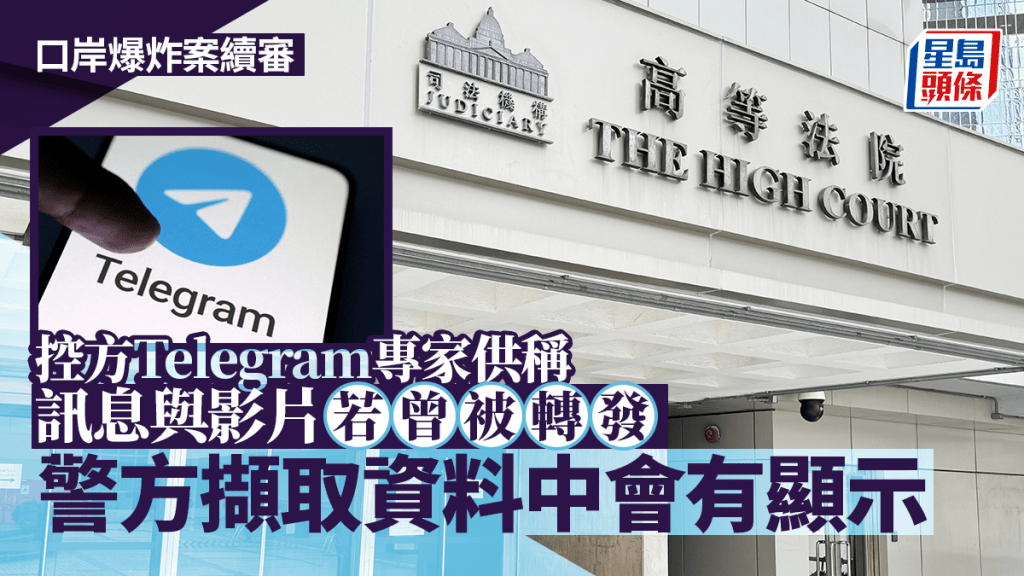 口岸爆炸案續審

星島頭條

司法機構
JUDICIARY

高等法院
THE HIGH COURT

Telegram

控方Telegram專家供稱
訊息與影片若曾被轉發
警方擷取資料中會有顯示